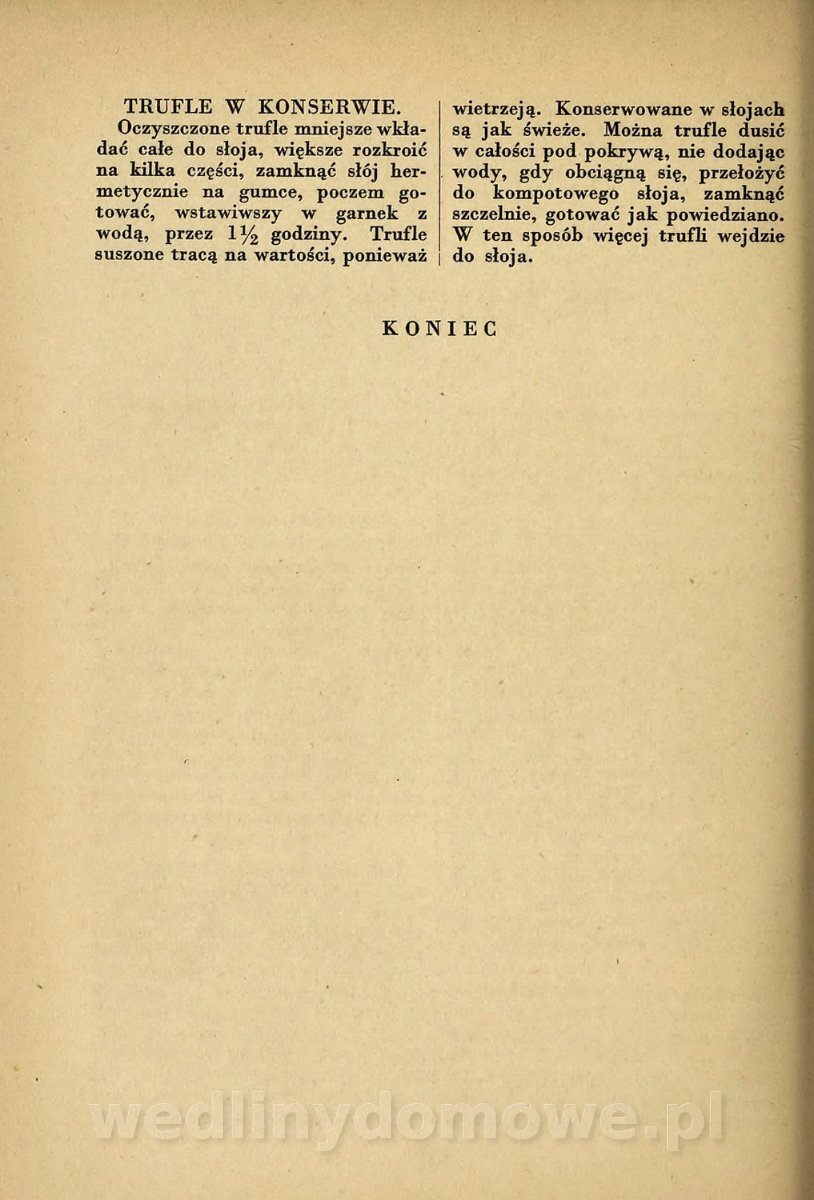 TRUFLE W KONSERWIE.

Oczyszczone trufle mniejsze wkładać całe do słoja, większe rozkroić na kilka części, zamknąć słój hermetycznie na gumce, poczem gotować, wstawiwszy w garnek z wodą, przez $1\frac{1}{2}$ godziny. Trufle suszone tracą na wartości, ponieważ wietrzeją. Konserwowane w słojach są jak świeże. Można trufle dusić w całości pod pokrywą, nie dodając wody, gdy obciągną się, przełożyć do kompotowego słoja, zamknąć szczelnie, gotować jak powiedziano. W ten sposób więcej trufli wejdzie do słoja.

KONIEC

wedlinydomowe.pl